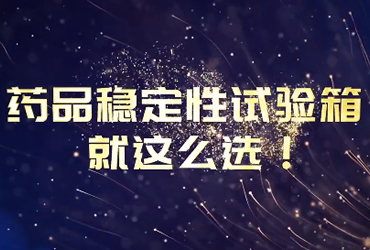 药品稳定性试验箱
就这么选！